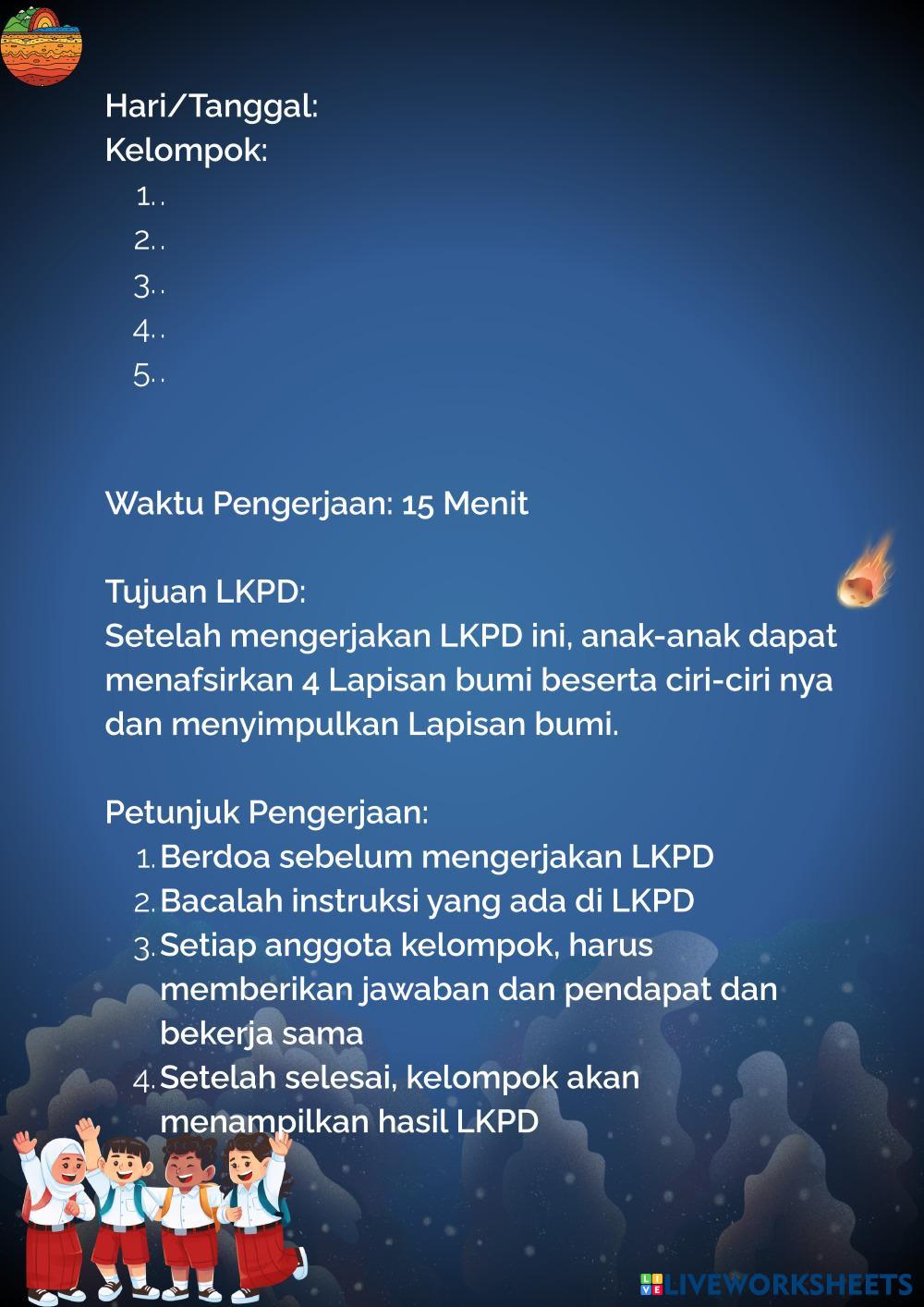 Hari/Tanggal:
Kelompok:
1. .
2. .
3. .
4. .
5. .

Waktu Pengerjaan: 15 Menit

Tujuan LKPD:
Setelah mengerjakan LKPD ini, anak-anak dapat menafsirkan 4 Lapisan bumi beserta ciri-ciri nya dan menyimpulkan Lapisan bumi.

Petunjuk Pengerjaan:
1. Berdoa sebelum mengerjakan LKPD
2. Bacalah instruksi yang ada di LKPD
3. Setiap anggota kelompok, harus memberikan jawaban dan pendapat dan bekerja sama
4. Setelah selesai, kelompok akan menampilkan hasil LKPD

LIVEWORKSHEETS